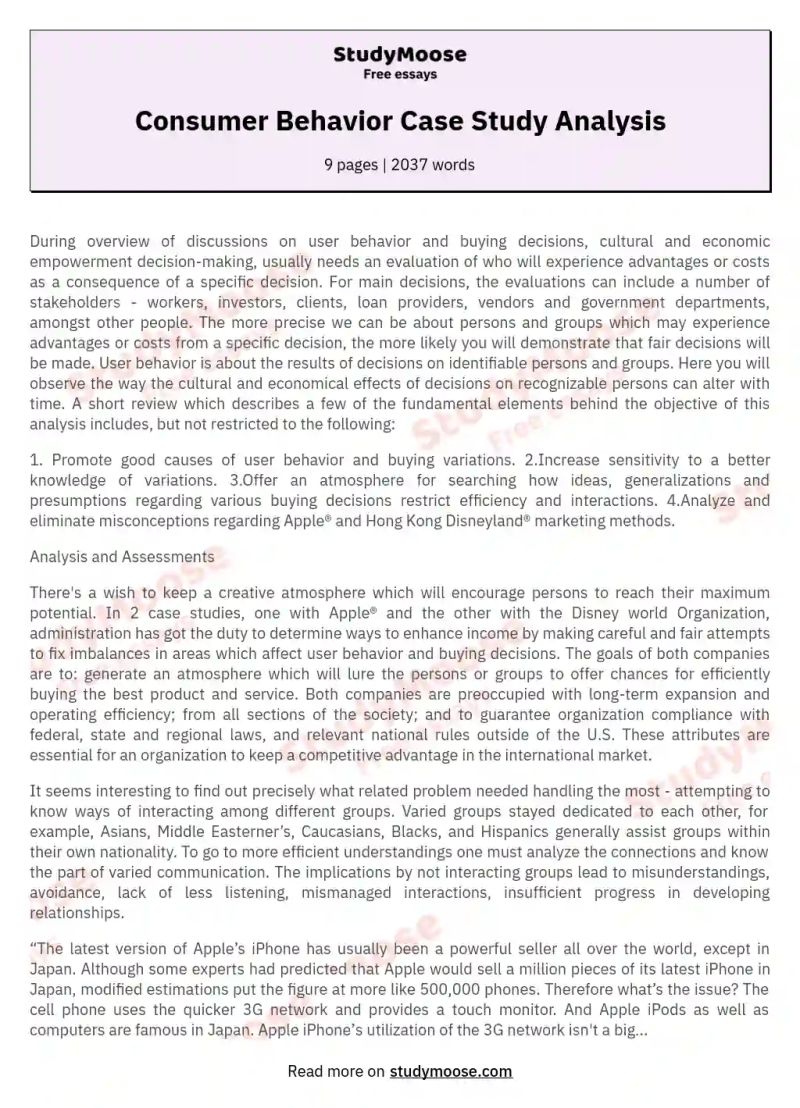 StudyMoose
Free essays

Consumer Behavior Case Study Analysis

9 pages | 2037 words

During overview of discussions on user behavior and buying decisions, cultural and economic empowerment decision-making, usually needs an evaluation of who will experience advantages or costs as a consequence of a specific decision. For main decisions, the evaluations can include a number of stakeholders - workers, investors, clients, loan providers, vendors and government departments, amongst other people. The more precise we can be about persons and groups which may experience advantages or costs from a specific decision, the more likely you will demonstrate that fair decisions will be made. User behavior is about the results of decisions on identifiable persons and groups. Here you will observe the way the cultural and economical effects of decisions on recognizable persons can alter with time. A short review which describes a few of the fundamental elements behind the objective of this analysis includes, but not restricted to the following:

1. Promote good causes of user behavior and buying variations. 2.Increase sensitivity to a better knowledge of variations. 3.Offer an atmosphere for searching how ideas, generalizations and presumptions regarding various buying decisions restrict efficiency and interactions. 4.Analyze and eliminate misconceptions regarding Apple® and Hong Kong Disneyland® marketing methods.

Analysis and Assessments

There's a wish to keep a creative atmosphere which will encourage persons to reach their maximum potential. In 2 case studies, one with Apple® and the other with the Disney world Organization, administration has got the duty to determine ways to enhance income by making careful and fair attempts to fix imbalances in areas which affect user behavior and buying decisions. The goals of both companies are to: generate an atmosphere which will lure the persons or groups to offer chances for efficiently buying the best product and service. Both companies are preoccupied with long-term expansion and operating efficiency; from all sections of the society; and to guarantee organization compliance with federal, state and regional laws, and relevant national rules outside of the U.S. These attributes are essential for an organization to keep a competitive advantage in the international market.

It seems interesting to find out precisely what related problem needed handling the most - attempting to know ways of interacting among different groups. Varied groups stayed dedicated to each other, for example, Asians, Middle Easterner's, Caucasians, Blacks, and Hispanics generally assist groups within their own nationality. To go to more efficient understandings one must analyze the connections and know the part of varied communication. The implications by not interacting groups lead to misunderstandings, avoidance, lack of less listening, mismanaged interactions, insufficient progress in developing relationships.

"The latest version of Apple's iPhone has usually been a powerful seller all over the world, except in Japan. Although some experts had predicted that Apple would sell a million pieces of its latest iPhone in Japan, modified estimations put the figure at more like 500,000 phones. Therefore what's the issue? The cell phone uses the quicker 3G network and provides a touch monitor. And Apple iPods as well as computers are famous in Japan. Apple iPhone's utilization of the 3G network isn't a big...

Read more on studymoose.com